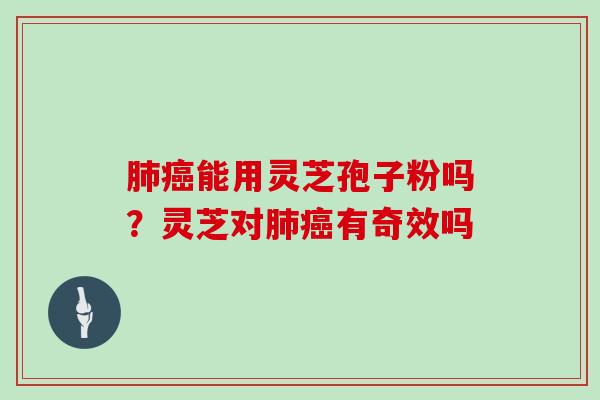 肺癌能用灵芝孢子粉吗？灵芝对肺癌有奇效吗